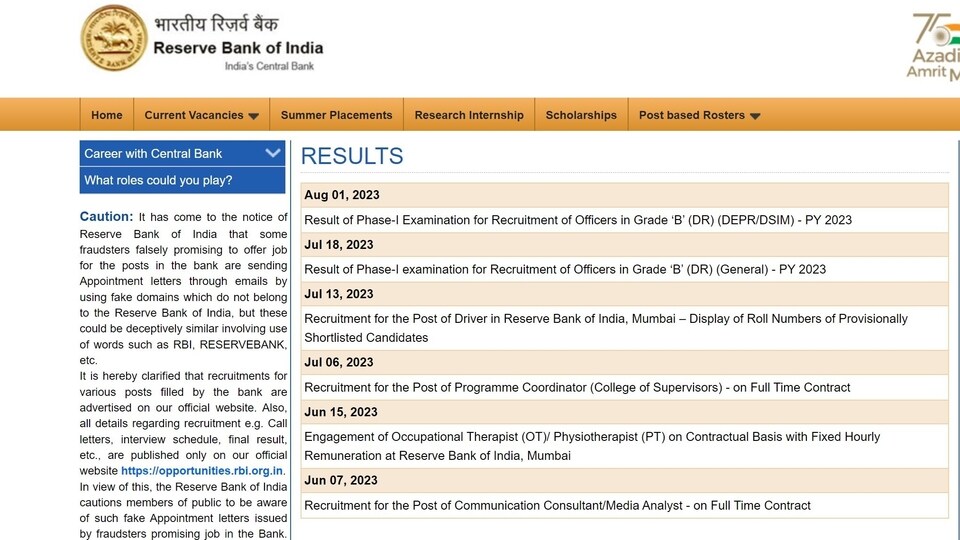 भारतीय रिज़र्व बैंक
Reserve Bank of India
India's Central Bank

75
Azadi
Amrit M

Home
Current Vacancies
Summer Placements
Research Internship
Scholarships
Post based Rosters

Career with Central Bank
What roles could you play?

Caution: It has come to the notice of Reserve Bank of India that some fraudsters falsely promising to offer job for the posts in the bank are sending Appointment letters through emails by using fake domains which do not belong to the Reserve Bank of India, but these could be deceptively similar involving use of words such as RBI, RESERVEBANK, etc.
It is hereby clarified that recruitments for various posts filled by the bank are advertised on our official website. Also, all details regarding recruitment e.g. Call letters, interview schedule, final result, etc., are published only on our official website https://opportunities.rbi.org.in.
In view of this, the Reserve Bank of India cautions members of public to be aware of such fake Appointment letters issued by fraudsters promising job in the Bank.

RESULTS

Aug 01, 2023
Result of Phase-I Examination for Recruitment of Officers in Grade 'B' (DR) (DEPR/DSIM) - PY 2023
Jul 18, 2023
Result of Phase-I examination for Recruitment of Officers in Grade 'B' (DR) (General) - PY 2023
Jul 13, 2023
Recruitment for the Post of Driver in Reserve Bank of India, Mumbai – Display of Roll Numbers of Provisionally Shortlisted Candidates
Jul 06, 2023
Recruitment for the Post of Programme Coordinator (College of Supervisors) - on Full Time Contract
Jun 15, 2023
Engagement of Occupational Therapist (OT)/ Physiotherapist (PT) on Contractual Basis with Fixed Hourly Remuneration at Reserve Bank of India, Mumbai
Jun 07, 2023
Recruitment for the Post of Communication Consultant/Media Analyst - on Full Time Contract